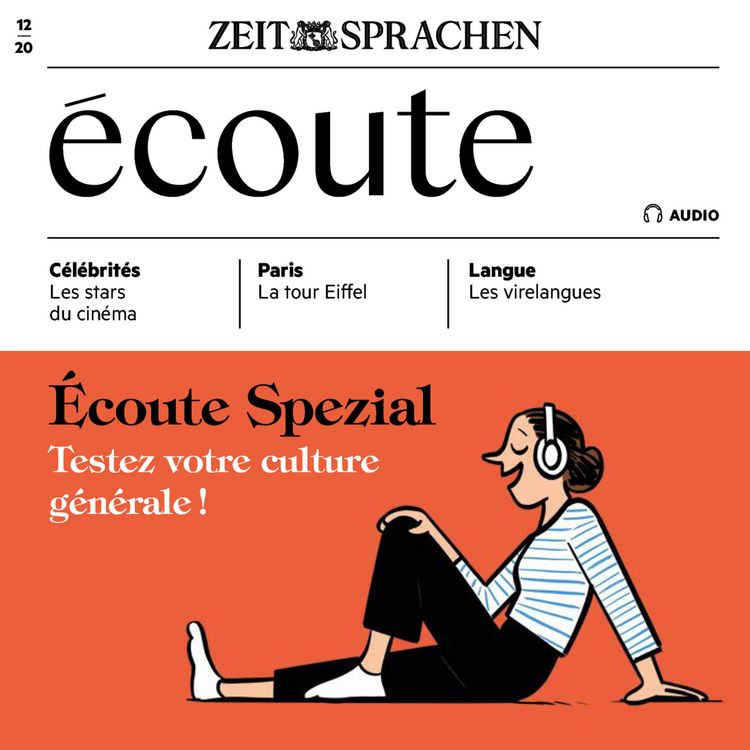 12
20

ZEIT SPRACHEN

écoute

AUDIO

Célébrités
Les stars du cinéma

Paris
La tour Eiffel

Langue
Les virelangues

Écoute Spezial
Testez votre culture générale !